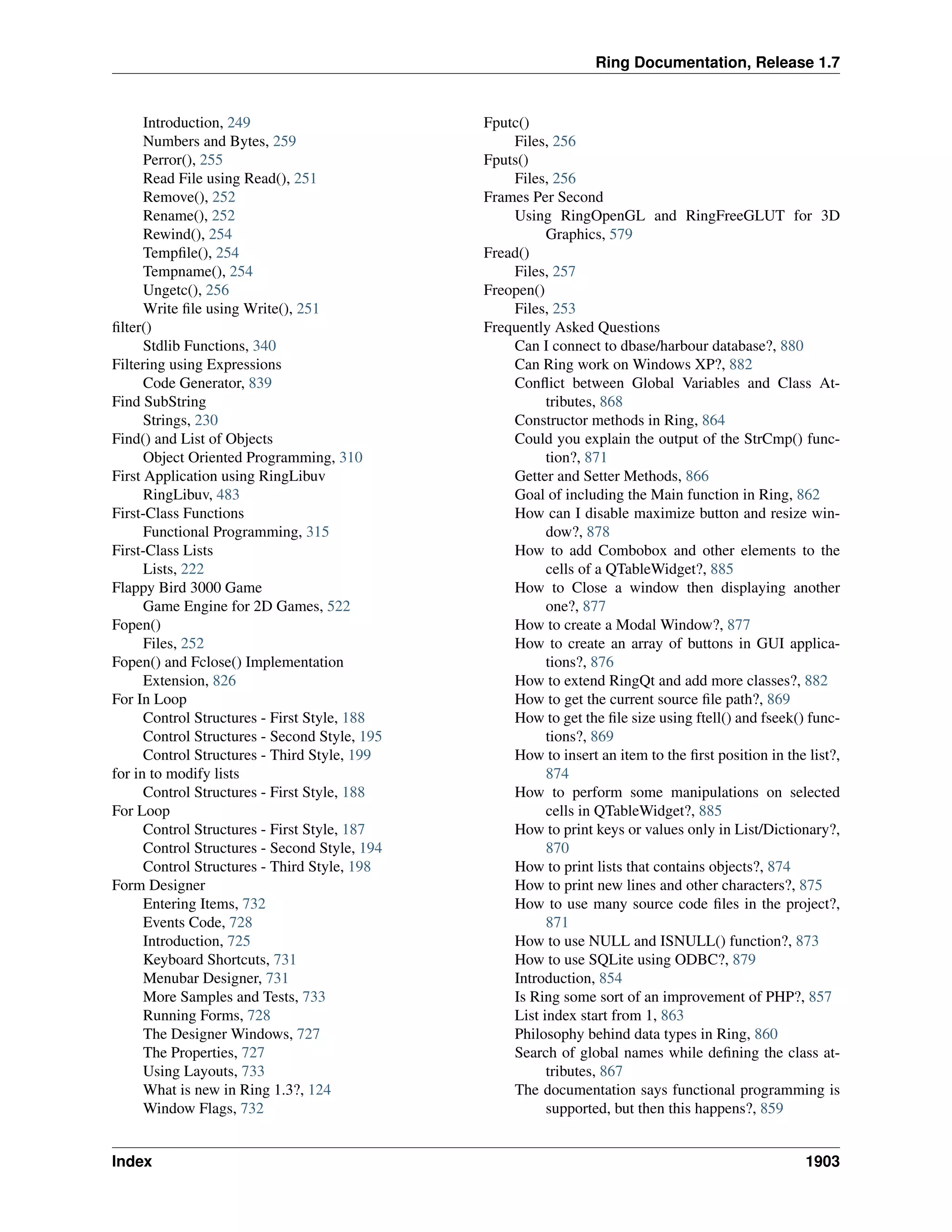 Ring Documentation, Release 1.7

Introduction, 249
Numbers and Bytes, 259
Perror(), 255
Read File using Read(), 251
Remove(), 252
Rename(), 252
Rewind(), 254
Tempfile(), 254
Tempname(), 254
Ungetc(), 256
Write file using Write(), 251
filter()
Stdlib Functions, 340
Filtering using Expressions
Code Generator, 839
Find SubString
Strings, 230
Find() and List of Objects
Object Oriented Programming, 310
First Application using RingLibuv
RingLibuv, 483
First-Class Functions
Functional Programming, 315
First-Class Lists
Lists, 222
Flappy Bird 3000 Game
Game Engine for 2D Games, 522
Fopen()
Files, 252
Fopen() and Fclose() Implementation
Extension, 826
For In Loop
Control Structures - First Style, 188
Control Structures - Second Style, 195
Control Structures - Third Style, 199
for in to modify lists
Control Structures - First Style, 188
For Loop
Control Structures - First Style, 187
Control Structures - Second Style, 194
Control Structures - Third Style, 198
Form Designer
Entering Items, 732
Events Code, 728
Introduction, 725
Keyboard Shortcuts, 731
Menubar Designer, 731
More Samples and Tests, 733
Running Forms, 728
The Designer Windows, 727
The Properties, 727
Using Layouts, 733
What is new in Ring 1.3?, 124
Window Flags, 732

Fputc()
Files, 256
Fputs()
Files, 256
Frames Per Second
Using RingOpenGL and RingFreeGLUT for 3D Graphics, 579
Fread()
Files, 257
Freopen()
Files, 253
Frequently Asked Questions
Can I connect to dbase/harbour database?, 880
Can Ring work on Windows XP?, 882
Conflict between Global Variables and Class Attributes, 868
Constructor methods in Ring, 864
Could you explain the output of the StrCmp() function?, 871
Getter and Setter Methods, 866
Goal of including the Main function in Ring, 862
How can I disable maximize button and resize window?, 878
How to add Combobox and other elements to the cells of a QTableWidget?, 885
How to Close a window then displaying another one?, 877
How to create a Modal Window?, 877
How to create an array of buttons in GUI applications?, 876
How to extend RingQt and add more classes?, 882
How to get the current source file path?, 869
How to get the file size using ftell() and fseek() functions?, 869
How to insert an item to the first position in the list?, 874
How to perform some manipulations on selected cells in QTableWidget?, 885
How to print keys or values only in List/Dictionary?, 870
How to print lists that contains objects?, 874
How to print new lines and other characters?, 875
How to use many source code files in the project?, 871
How to use NULL and ISNULL() function?, 873
How to use SQLite using ODBC?, 879
Introduction, 854
Is Ring some sort of an improvement of PHP?, 857
List index start from 1, 863
Philosophy behind data types in Ring, 860
Search of global names while defining the class attributes, 867
The documentation says functional programming is supported, but then this happens?, 859

Index 1903